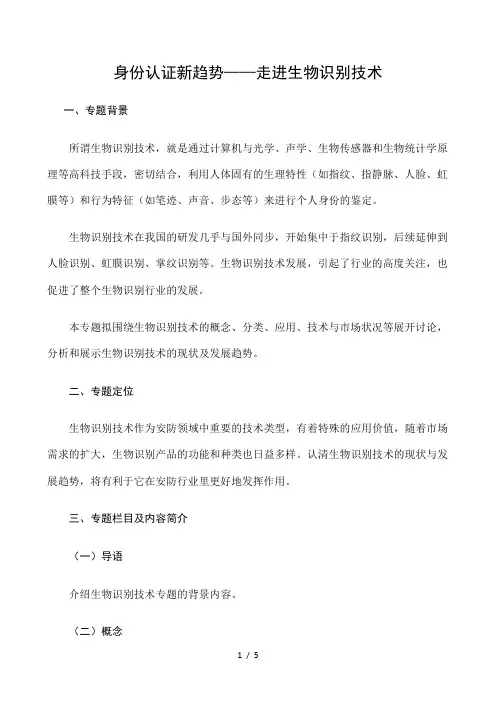 身份认证新趋势——走进生物识别技术

一、专题背景

所谓生物识别技术，就是通过计算机与光学、声学、生物传感器和生物统计学原理等高科技手段，密切结合，利用人体固有的生理特性（如指纹、指静脉、人脸、虹膜等）和行为特征（如笔迹、声音、步态等）来进行个人身份的鉴定。

生物识别技术在我国的研发几乎与国外同步，开始集中于指纹识别，后续延伸到人脸识别、虹膜识别、掌纹识别等。生物识别技术发展，引起了行业的高度关注，也促进了整个生物识别行业的发展。

本专题拟围绕生物识别技术的概念、分类、应用、技术与市场状况等展开讨论，分析和展示生物识别技术的现状及发展趋势。

二、专题定位

生物识别技术作为安防领域中重要的技术类型，有着特殊的应用价值，随着市场需求的扩大，生物识别产品的功能和种类也日益多样。认清生物识别技术的现状与发展趋势，将有利于它在安防行业里更好地发挥作用。

三、专题栏目及内容简介

（一）导语

介绍生物识别技术专题的背景内容。

（二）概念

1 / 5